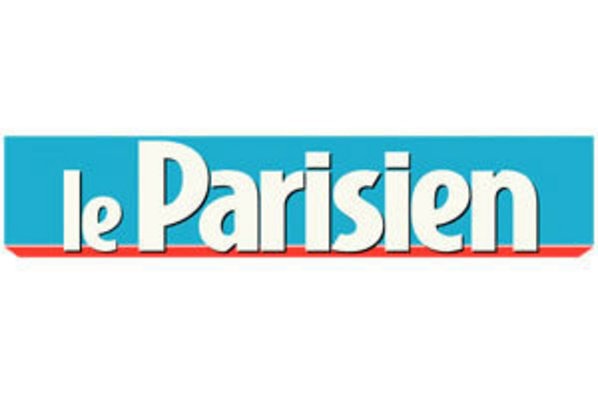 le Parisien